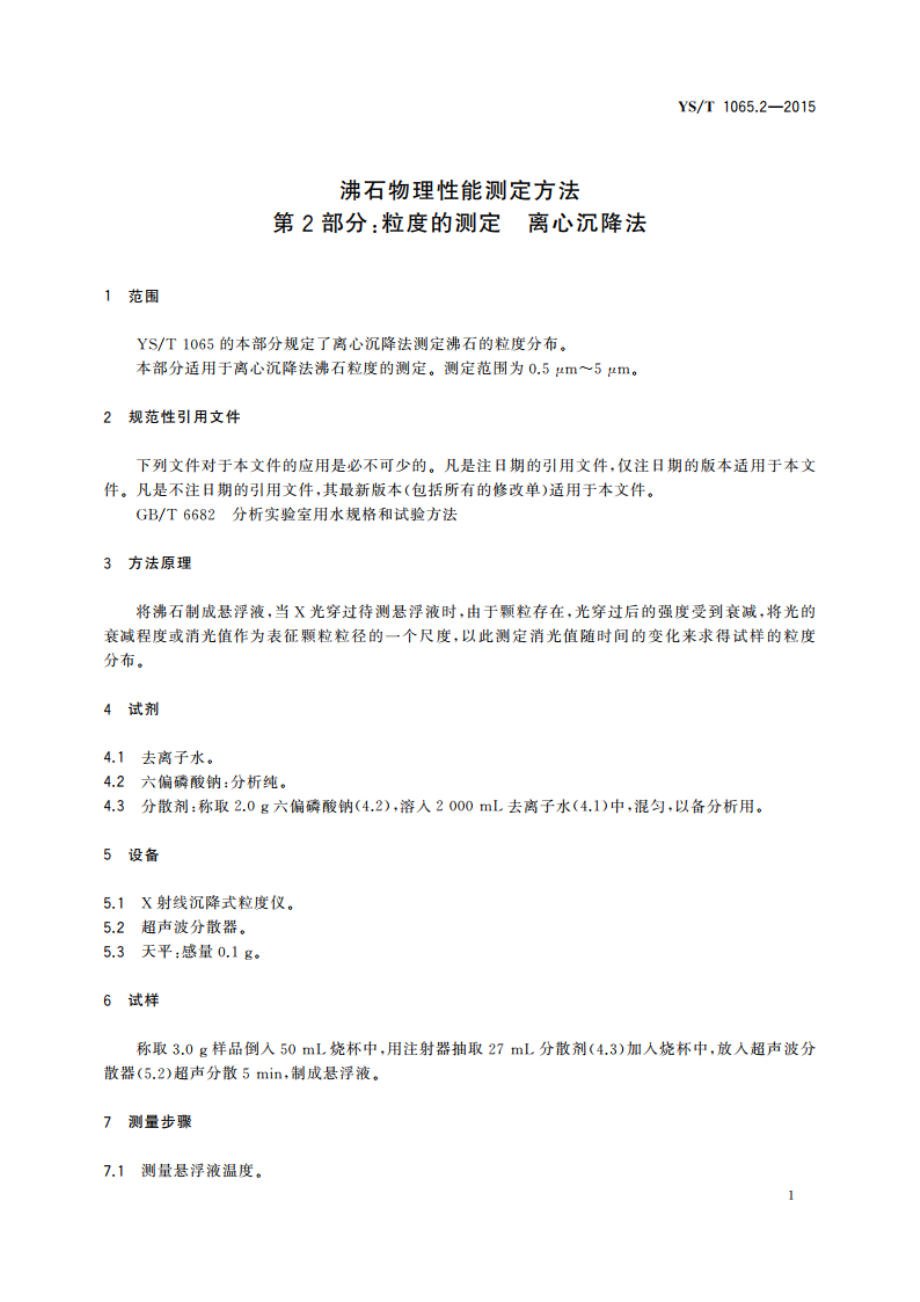 YS/T 1065.2—2015

沸石物理性能测定方法
第 2 部分:粒度的测定　离心沉降法

1　范围

YS/T 1065 的本部分规定了离心沉降法测定沸石的粒度分布。
本部分适用于离心沉降法沸石粒度的测定。测定范围为 0.5 μm～5 μm。

2　规范性引用文件

下列文件对于本文件的应用是必不可少的。凡是注日期的引用文件,仅注日期的版本适用于本文件。凡是不注日期的引用文件,其最新版本(包括所有的修改单)适用于本文件。
GB/T 6682　分析实验室用水规格和试验方法

3　方法原理

将沸石制成悬浮液,当 X 光穿过待测悬浮液时,由于颗粒存在,光穿过后的强度受到衰减,将光的衰减程度或消光值作为表征颗粒粒径的一个尺度,以此测定消光值随时间的变化来求得试样的粒度分布。

4　试剂

4.1　去离子水。
4.2　六偏磷酸钠:分析纯。
4.3　分散剂:称取 2.0 g 六偏磷酸钠(4.2),溶入 2 000 mL 去离子水(4.1)中,混匀,以备分析用。

5　设备

5.1　X 射线沉降式粒度仪。
5.2　超声波分散器。
5.3　天平:感量 0.1 g。

6　试样

称取 3.0 g 样品倒入 50 mL 烧杯中,用注射器抽取 27 mL 分散剂(4.3)加入烧杯中,放入超声波分散器(5.2)超声分散 5 min,制成悬浮液。

7　测量步骤

7.1　测量悬浮液温度。

1